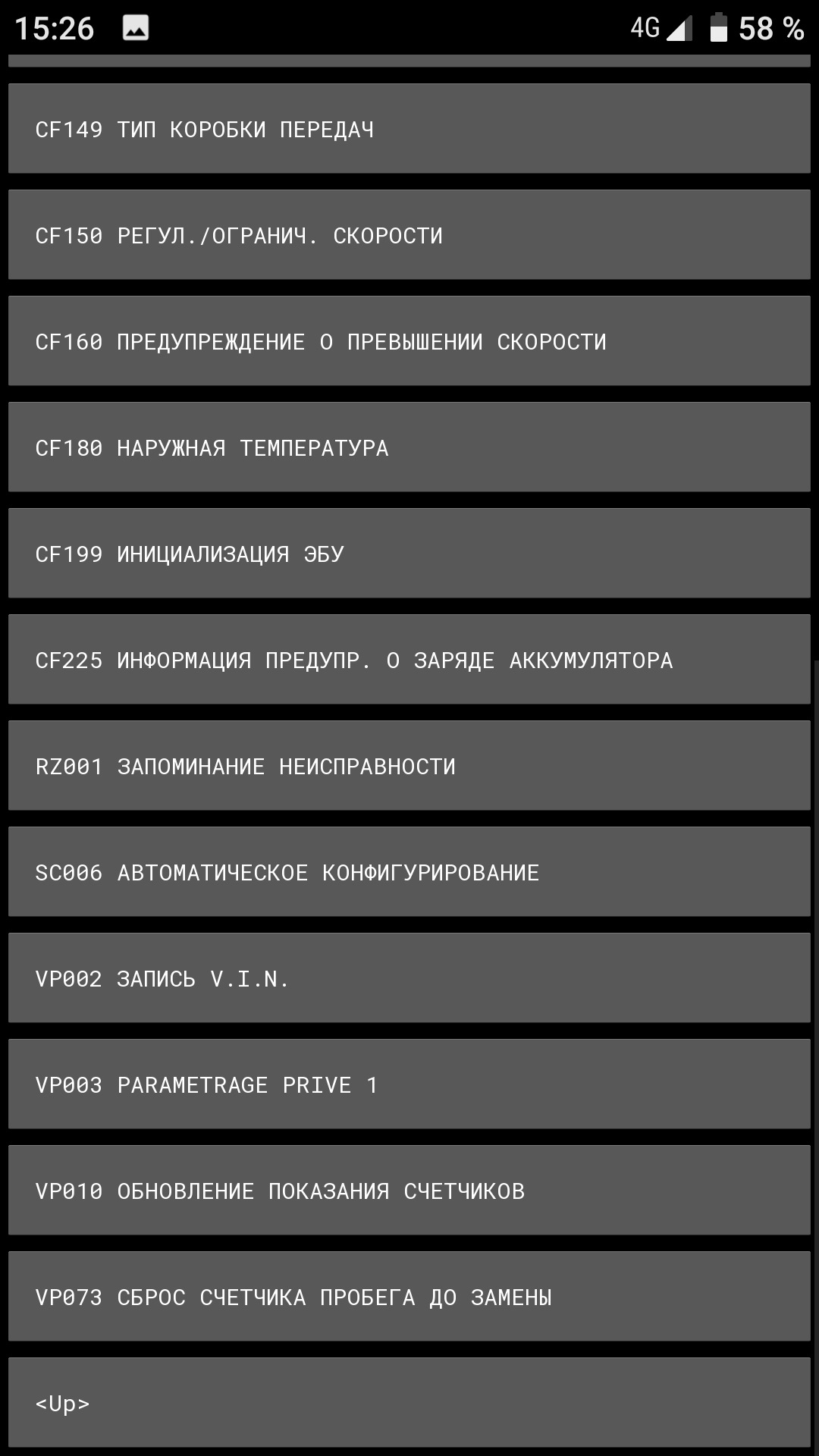 15:26

4G 58 %

CF149 ТИП КОРОБКИ ПЕРЕДАЧ

CF150 РЕГУЛ./ОГРАНИЧ. СКОРОСТИ

CF160 ПРЕДУПРЕЖДЕНИЕ О ПРЕВЫШЕНИИ СКОРОСТИ

CF180 НАРУЖНАЯ ТЕМПЕРАТУРА

CF199 ИНИЦИАЛИЗАЦИЯ ЭБУ

CF225 ИНФОРМАЦИЯ ПРЕДУПР. О ЗАРЯДЕ АККУМУЛЯТОРА

RZ001 ЗАПОМИНАНИЕ НЕИСПРАВНОСТИ

SC006 АВТОМАТИЧЕСКОЕ КОНФИГУРИРОВАНИЕ

VP002 ЗАПИСЬ V.I.N.

VP003 PARAMETRAGE PRIVE 1

VP010 ОБНОВЛЕНИЕ ПОКАЗАНИЯ СЧЕТЧИКОВ

VP073 СБРОС СЧЕТЧИКА ПРОБЕГА ДО ЗАМЕНЫ

<Up>